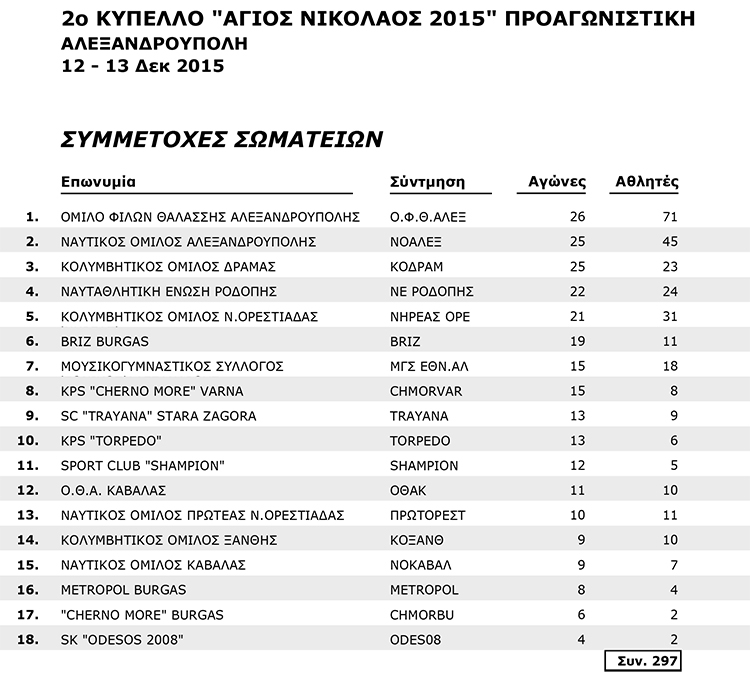 2ο ΚΥΠΕΛΛΟ "ΑΓΙΟΣ ΝΙΚΟΛΑΟΣ 2015" ΠΡΟΑΓΩΝΙΣΤΙΚΗ
ΑΛΕΞΑΝΔΡΟΥΠΟΛΗ
12 - 13 Δεκ 2015

ΣΥΜΜΕΤΟΧΕΣ ΣΩΜΑΤΕΙΩΝ

| | Επωνυμία | Σύντμηση | Αγώνες | Αθλητές |
|---|---|---|---|---|
| 1. | ΟΜΙΛΟ ΦΙΛΩΝ ΘΑΛΑΣΣΗΣ ΑΛΕΞΑΝΔΡΟΥΠΟΛΗΣ | Ο.Φ.Θ.ΑΛΕΞ | 26 | 71 |
| 2. | ΝΑΥΤΙΚΟΣ ΟΜΙΛΟΣ ΑΛΕΞΑΝΔΡΟΥΠΟΛΗΣ | ΝΟΑΛΕΞ | 25 | 45 |
| 3. | ΚΟΛΥΜΒΗΤΙΚΟΣ ΟΜΙΛΟΣ ΔΡΑΜΑΣ | ΚΟΔΡΑΜ | 25 | 23 |
| 4. | ΝΑΥΤΑΘΛΗΤΙΚΗ ΕΝΩΣΗ ΡΟΔΟΠΗΣ | ΝΕ ΡΟΔΟΠΗΣ | 22 | 24 |
| 5. | ΚΟΛΥΜΒΗΤΙΚΟΣ ΟΜΙΛΟΣ Ν.ΟΡΕΣΤΙΑΔΑΣ | ΝΗΡΕΑΣ ΟΡΕ | 21 | 31 |
| 6. | BRIZ BURGAS | BRIZ | 19 | 11 |
| 7. | ΜΟΥΣΙΚΟΓΥΜΝΑΣΤΙΚΟΣ ΣΥΛΛΟΓΟΣ | ΜΓΣ ΕΘΝ.ΑΛ | 15 | 18 |
| 8. | KPS "CHERNO MORE" VARNA | CHMORVAR | 15 | 8 |
| 9. | SC "TRAYANA" STARA ZAGORA | TRAYANA | 13 | 9 |
| 10. | KPS "TORPEDO" | TORPEDO | 13 | 6 |
| 11. | SPORT CLUB "SHAMPION" | SHAMPION | 12 | 5 |
| 12. | Ο.Θ.Α. ΚΑΒΑΛΑΣ | ΟΘΑΚ | 11 | 10 |
| 13. | ΝΑΥΤΙΚΟΣ ΟΜΙΛΟΣ ΠΡΩΤΕΑΣ Ν.ΟΡΕΣΤΙΑΔΑΣ | ΠΡΩΤΟΡΕΣΤ | 10 | 11 |
| 14. | ΚΟΛΥΜΒΗΤΙΚΟΣ ΟΜΙΛΟΣ ΞΑΝΘΗΣ | ΚΟΞΑΝΘ | 9 | 10 |
| 15. | ΝΑΥΤΙΚΟΣ ΟΜΙΛΟΣ ΚΑΒΑΛΑΣ | ΝΟΚΑΒΑΛ | 9 | 7 |
| 16. | METROPOL BURGAS | METROPOL | 8 | 4 |
| 17. | "CHERNO MORE" BURGAS | CHMORBU | 6 | 2 |
| 18. | SK "ODESOS 2008" | ODES08 | 4 | 2 |

Συν. 297